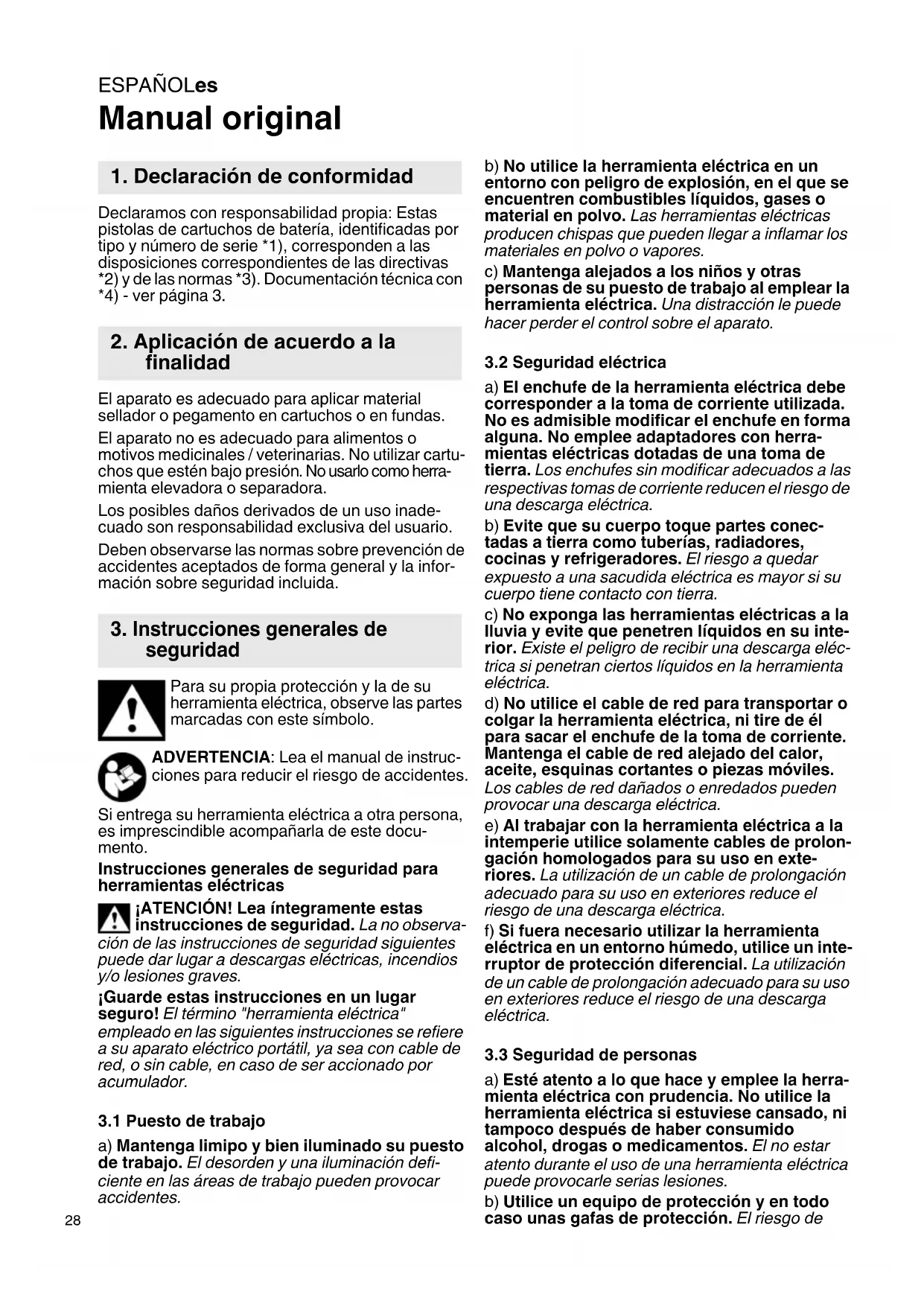 ESPAÑOLes
Manual original

1. Declaración de conformidad

Declaramos con responsabilidad propia: Estas pistolas de cartuchos de batería, identificadas por tipo y número de serie *1), corresponden a las disposiciones correspondientes de las directivas *2) y de las normas *3). Documentación técnica con *4) - ver página 3.

2. Aplicación de acuerdo a la finalidad

El aparato es adecuado para aplicar material sellador o pegamento en cartuchos o en fundas.

El aparato no es adecuado para alimentos o motivos medicinales / veterinarias. No utilizar cartuchos que estén bajo presión. No usarlo como herramienta elevadora o separadora.

Los posibles daños derivados de un uso inadecuado son responsabilidad exclusiva del usuario.

Deben observarse las normas sobre prevención de accidentes aceptados de forma general y la información sobre seguridad incluida.

3. Instrucciones generales de seguridad

Para su propia protección y la de su herramienta eléctrica, observe las partes marcadas con este símbolo.

ADVERTENCIA: Lea el manual de instrucciones para reducir el riesgo de accidentes.

Si entrega su herramienta eléctrica a otra persona, es imprescindible acompañarla de este documento.

Instrucciones generales de seguridad para herramientas eléctricas

¡ATENCIÓN! Lea íntegramente estas instrucciones de seguridad. La no observación de las instrucciones de seguridad siguientes puede dar lugar a descargas eléctricas, incendios y/o lesiones graves.

¡Guarde estas instrucciones en un lugar seguro! El término "herramienta eléctrica" empleado en las siguientes instrucciones se refiere a su aparato eléctrico portátil, ya sea con cable de red, o sin cable, en caso de ser accionado por acumulador.

3.1 Puesto de trabajo

a) Mantenga limipo y bien iluminado su puesto de trabajo. El desorden y una iluminación deficiente en las áreas de trabajo pueden provocar accidentes.

b) No utilice la herramienta eléctrica en un entorno con peligro de explosión, en el que se encuentren combustibles líquidos, gases o material en polvo. Las herramientas eléctricas producen chispas que pueden llegar a inflamar los materiales en polvo o vapores.

c) Mantenga alejados a los niños y otras personas de su puesto de trabajo al emplear la herramienta eléctrica. Una distracción le puede hacer perder el control sobre el aparato.

3.2 Seguridad eléctrica

a) El enchufe de la herramienta eléctrica debe corresponder a la toma de corriente utilizada. No es admisible modificar el enchufe en forma alguna. No emplee adaptadores con herramientas eléctricas dotadas de una toma de tierra. Los enchufes sin modificar adecuados a las respectivas tomas de corriente reducen el riesgo de una descarga eléctrica.

b) Evite que su cuerpo toque partes conectadas a tierra como tuberías, radiadores, cocinas y refrigeradores. El riesgo a quedar expuesto a una sacudida eléctrica es mayor si su cuerpo tiene contacto con tierra.

c) No exponga las herramientas eléctricas a la lluvia y evite que penetren líquidos en su interior. Existe el peligro de recibir una descarga eléctrica si penetran ciertos líquidos en la herramienta eléctrica.

d) No utilice el cable de red para transportar o colgar la herramienta eléctrica, ni tire de él para sacar el enchufe de la toma de corriente. Mantenga el cable de red alejado del calor, aceite, esquinas cortantes o piezas móviles. Los cables de red dañados o enredados pueden provocar una descarga eléctrica.

e) Al trabajar con la herramienta eléctrica a la intemperie utilice solamente cables de prolongación homologados para su uso en exteriores. La utilización de un cable de prolongación adecuado para su uso en exteriores reduce el riesgo de una descarga eléctrica.

f) Si fuera necesario utilizar la herramienta eléctrica en un entorno húmedo, utilice un interruptor de protección diferencial. La utilización de un cable de prolongación adecuado para su uso en exteriores reduce el riesgo de una descarga eléctrica.

3.3 Seguridad de personas

a) Esté atento a lo que hace y emplee la herramienta eléctrica con prudencia. No utilice la herramienta eléctrica si estuviese cansado, ni tampoco después de haber consumido alcohol, drogas o medicamentos. El no estar atento durante el uso de una herramienta eléctrica puede provocarle serias lesiones.

b) Utilice un equipo de protección y en todo caso unas gafas de protección. El riesgo de

28